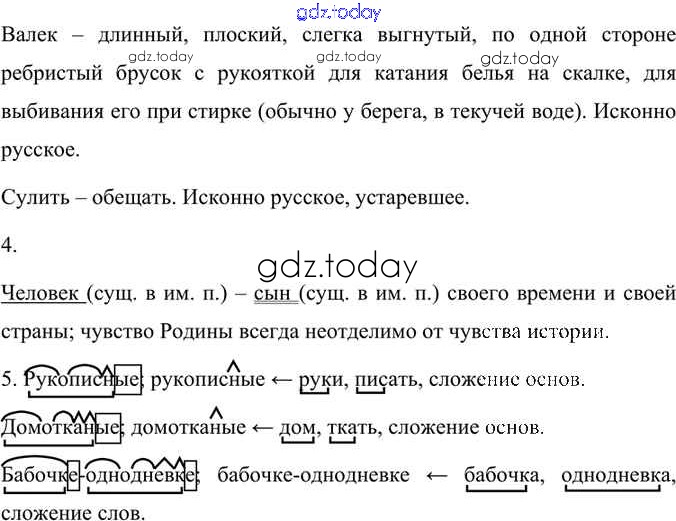 Валек – длинный, плоский, слегка выгнутый, по одной стороне ребристый брусок с рукояткой для катания белья на скалке, для выбивания его при стирке (обычно у берега, в текучей воде). Исконно русское.

Сулить – обещать. Исконно русское, устаревшее.

4.

Человек (сущ. в им. п.) – сын (сущ. в им. п.) своего времени и своей страны; чувство Родины всегда неотделимо от чувства истории.

5. Рукописные; рукописные ← руки, писать, сложение основ.

Домотканые; домотканые ← дом, ткать, сложение основ.

Бабочке-однодневке; бабочке-однодневке ← бабочка, однодневка, сложение слов.

gdz.today